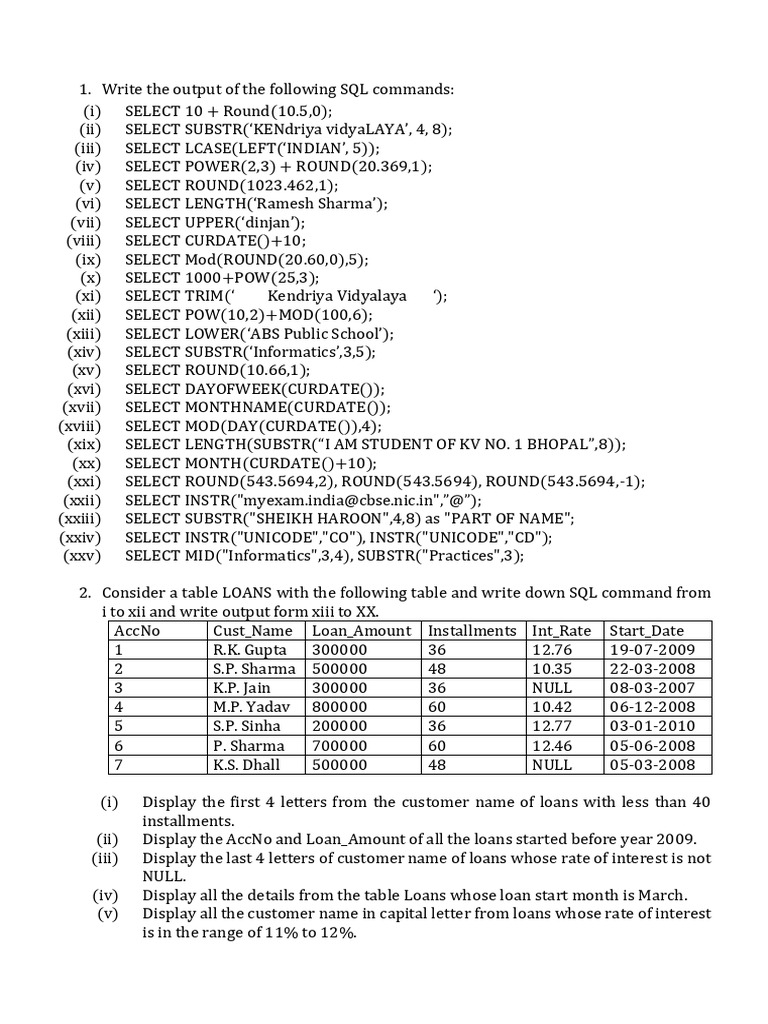 1. Write the output of the following SQL commands:

(i) SELECT 10 + Round(10.5,0);
(ii) SELECT SUBSTR('KENdriya vidyaLAYA', 4, 8);
(iii) SELECT LCASE(LEFT('INDIAN', 5));
(iv) SELECT POWER(2,3) + ROUND(20.369,1);
(v) SELECT ROUND(1023.462,1);
(vi) SELECT LENGTH('Ramesh Sharma');
(vii) SELECT UPPER('dinjan');
(viii) SELECT CURDATE()+10;
(ix) SELECT Mod(ROUND(20.60,0),5);
(x) SELECT 1000+POW(25,3);
(xi) SELECT TRIM(' Kendriya Vidyalaya ');
(xii) SELECT POW(10,2)+MOD(100,6);
(xiii) SELECT LOWER('ABS Public School');
(xiv) SELECT SUBSTR('Informatics',3,5);
(xv) SELECT ROUND(10.66,1);
(xvi) SELECT DAYOFWEEK(CURDATE());
(xvii) SELECT MONTHNAME(CURDATE());
(xviii) SELECT MOD(DAY(CURDATE()),4);
(xix) SELECT LENGTH(SUBSTR("I AM STUDENT OF KV NO. 1 BHOPAL",8));
(xx) SELECT MONTH(CURDATE()+10);
(xxi) SELECT ROUND(543.5694,2), ROUND(543.5694), ROUND(543.5694,-1);
(xxii) SELECT INSTR("myexam.india@cbse.nic.in","@");
(xxiii) SELECT SUBSTR("SHEIKH HAROON",4,8) as "PART OF NAME";
(xxiv) SELECT INSTR("UNICODE","CO"), INSTR("UNICODE","CD");
(xxv) SELECT MID("Informatics",3,4), SUBSTR("Practices",3);

2. Consider a table LOANS with the following table and write down SQL command from i to xii and write output form xiii to XX.

| AccNo | Cust_Name | Loan_Amount | Installments | Int_Rate | Start_Date |
|---|---|---|---|---|---|
| 1 | R.K. Gupta | 300000 | 36 | 12.76 | 19-07-2009 |
| 2 | S.P. Sharma | 500000 | 48 | 10.35 | 22-03-2008 |
| 3 | K.P. Jain | 300000 | 36 | NULL | 08-03-2007 |
| 4 | M.P. Yadav | 800000 | 60 | 10.42 | 06-12-2008 |
| 5 | S.P. Sinha | 200000 | 36 | 12.77 | 03-01-2010 |
| 6 | P. Sharma | 700000 | 60 | 12.46 | 05-06-2008 |
| 7 | K.S. Dhall | 500000 | 48 | NULL | 05-03-2008 |

(i) Display the first 4 letters from the customer name of loans with less than 40 installments.
(ii) Display the AccNo and Loan_Amount of all the loans started before year 2009.
(iii) Display the last 4 letters of customer name of loans whose rate of interest is not NULL.
(iv) Display all the details from the table Loans whose loan start month is March.
(v) Display all the customer name in capital letter from loans whose rate of interest is in the range of 11% to 12%.